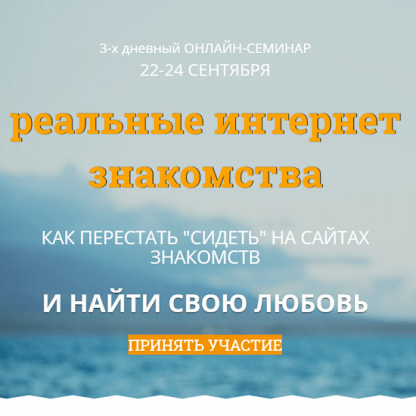 3-х дневный ОНЛАЙН-СЕМИНАР
22-24 СЕНТЯБРЯ

реальные интернет знакомства

КАК ПЕРЕСТАТЬ "СИДЕТЬ" НА САЙТАХ ЗНАКОМСТВ

И НАЙТИ СВОЮ ЛЮБОВЬ

ПРИНЯТЬ УЧАСТИЕ